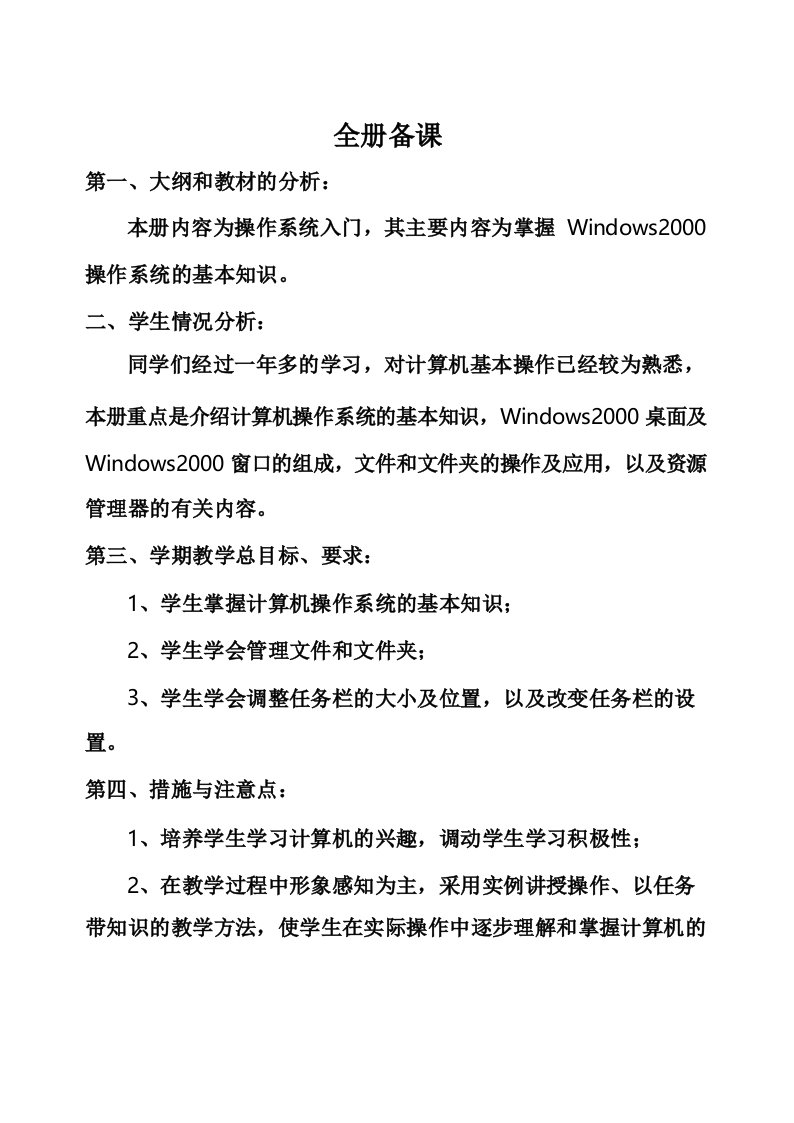 全册备课

第一、大纲和教材的分析：

本册内容为操作系统入门，其主要内容为掌握 Windows2000 操作系统的基本知识。

二、学生情况分析：

同学们经过一年多的学习，对计算机基本操作已经较为熟悉，本册重点是介绍计算机操作系统的基本知识，Windows2000 桌面及 Windows2000 窗口的组成，文件和文件夹的操作及应用，以及资源管理器的有关内容。

第三、学期教学总目标、要求：

1、学生掌握计算机操作系统的基本知识；

2、学生学会管理文件和文件夹；

3、学生学会调整任务栏的大小及位置，以及改变任务栏的设置。

第四、措施与注意点：

1、培养学生学习计算机的兴趣，调动学生学习积极性；

2、在教学过程中形象感知为主，采用实例讲授操作、以任务带知识的教学方法，使学生在实际操作中逐步理解和掌握计算机的